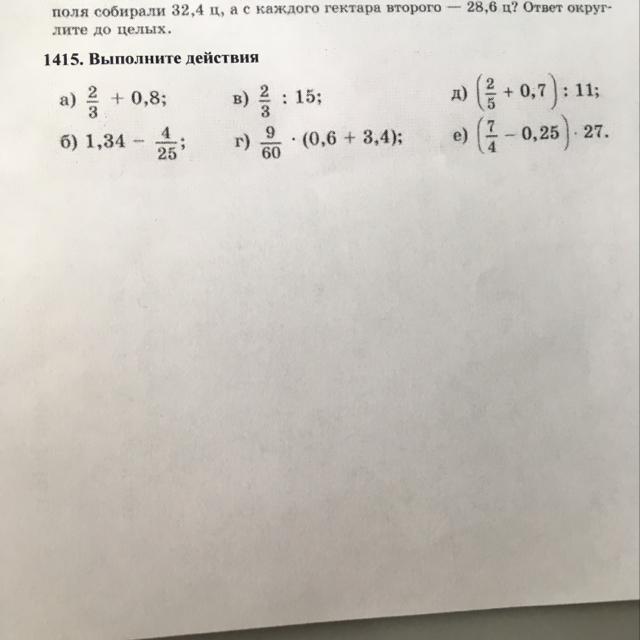 поля собирали 32,4 ц, а с каждого гектара второго — 28,6 ц? Ответ округлите до целых.

1415. Выполните действия

а) $\frac{2}{3} + 0,8$;

б) $1,34 - \frac{4}{25}$;

в) $\frac{2}{3} : 15$;

г) $\frac{9}{60} \cdot (0,6 + 3,4)$;

д) $\left(\frac{2}{5} + 0,7\right) : 11$;

е) $\left(\frac{7}{4} - 0,25\right) \cdot 27$.